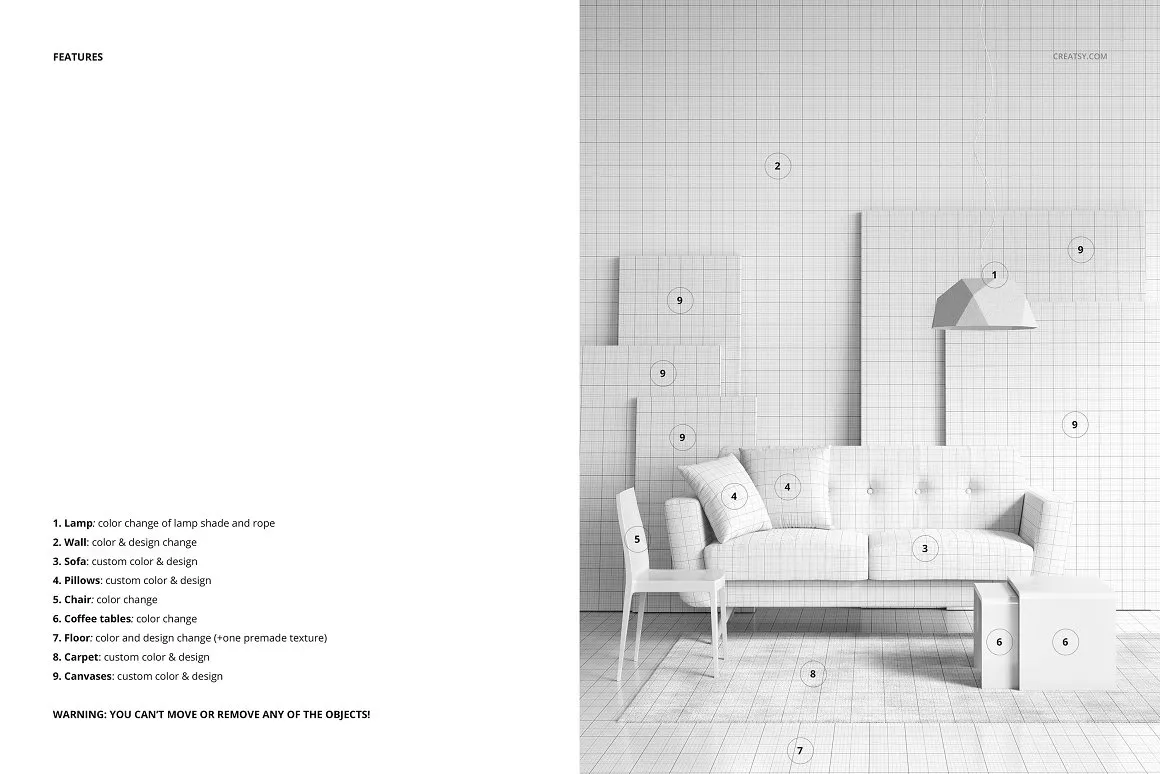 FEATURES

1. Lamp: color change of lamp shade and rope
2. Wall: color & design change
3. Sofa: custom color & design
4. Pillows: custom color & design
5. Chair: color change
6. Coffee tables: color change
7. Floor: color and design change (+one premade texture)
8. Carpet: custom color & design
9. Canvases: custom color & design

WARNING: YOU CAN'T MOVE OR REMOVE ANY OF THE OBJECTS!

CREATSY.COM

2

9

1

9

9

9

9

4

4

5

3

6

6

8

7